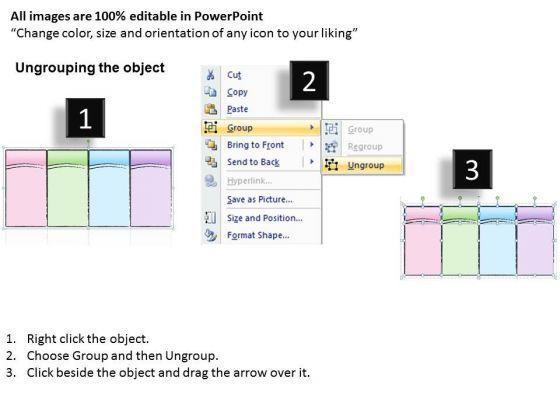 All images are 100% editable in PowerPoint
"Change color, size and orientation of any icon to your liking"

Ungrouping the object

1

2

Cut
Copy
Paste
Group
Bring to Front
Send to Back
Hyperlink...
Save as Picture...
Size and Position...
Format Shape...

Group
Regroup
Ungroup

3

1. Right click the object.
2. Choose Group and then Ungroup.
3. Click beside the object and drag the arrow over it.